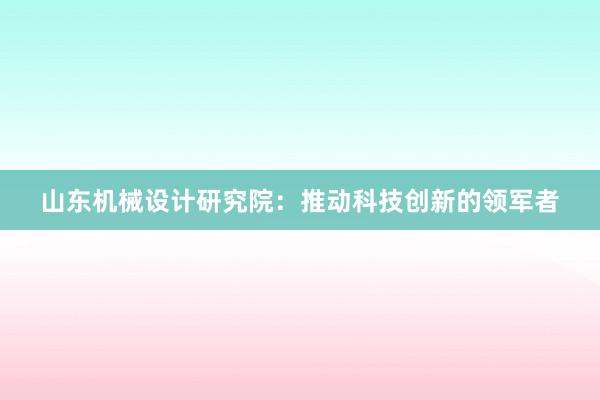 山东机械设计研究院：推动科技创新的领军者